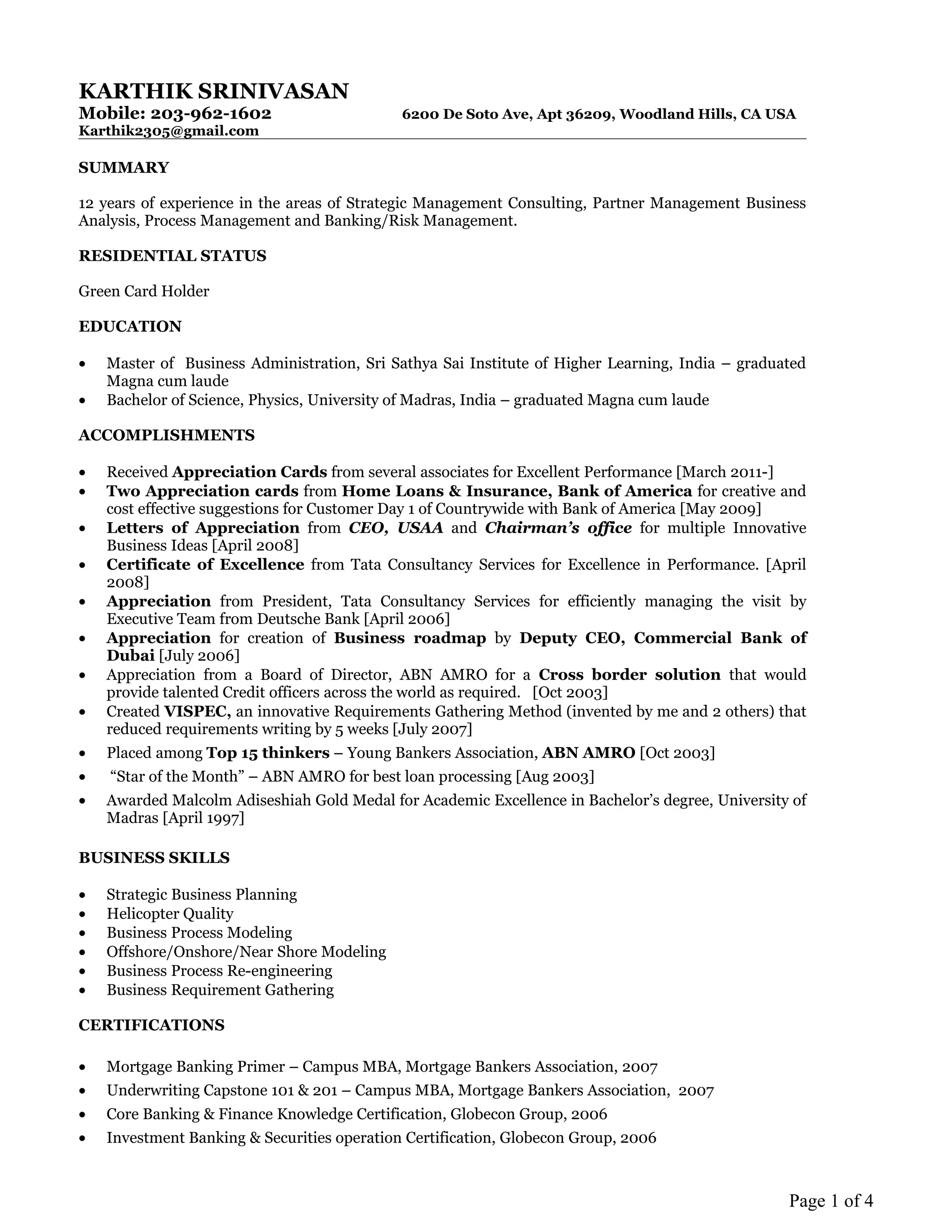 KARTHIK SRINIVASAN
Mobile: 203-962-1602 6200 De Soto Ave, Apt 36209, Woodland Hills, CA USA
Karthik2305@gmail.com

SUMMARY

12 years of experience in the areas of Strategic Management Consulting, Partner Management Business Analysis, Process Management and Banking/Risk Management.

RESIDENTIAL STATUS

Green Card Holder

EDUCATION

• Master of Business Administration, Sri Sathya Sai Institute of Higher Learning, India – graduated Magna cum laude
• Bachelor of Science, Physics, University of Madras, India – graduated Magna cum laude

ACCOMPLISHMENTS

• Received Appreciation Cards from several associates for Excellent Performance [March 2011-]
• Two Appreciation cards from Home Loans & Insurance, Bank of America for creative and cost effective suggestions for Customer Day 1 of Countrywide with Bank of America [May 2009]
• Letters of Appreciation from CEO, USAA and Chairman's office for multiple Innovative Business Ideas [April 2008]
• Certificate of Excellence from Tata Consultancy Services for Excellence in Performance. [April 2008]
• Appreciation from President, Tata Consultancy Services for efficiently managing the visit by Executive Team from Deutsche Bank [April 2006]
• Appreciation for creation of Business roadmap by Deputy CEO, Commercial Bank of Dubai [July 2006]
• Appreciation from a Board of Director, ABN AMRO for a Cross border solution that would provide talented Credit officers across the world as required. [Oct 2003]
• Created VISPEC, an innovative Requirements Gathering Method (invented by me and 2 others) that reduced requirements writing by 5 weeks [July 2007]
• Placed among Top 15 thinkers – Young Bankers Association, ABN AMRO [Oct 2003]
• "Star of the Month" – ABN AMRO for best loan processing [Aug 2003]
• Awarded Malcolm Adiseshiah Gold Medal for Academic Excellence in Bachelor's degree, University of Madras [April 1997]

BUSINESS SKILLS

• Strategic Business Planning
• Helicopter Quality
• Business Process Modeling
• Offshore/Onshore/Near Shore Modeling
• Business Process Re-engineering
• Business Requirement Gathering

CERTIFICATIONS

• Mortgage Banking Primer – Campus MBA, Mortgage Bankers Association, 2007
• Underwriting Capstone 101 & 201 – Campus MBA, Mortgage Bankers Association, 2007
• Core Banking & Finance Knowledge Certification, Globecon Group, 2006
• Investment Banking & Securities operation Certification, Globecon Group, 2006

Page 1 of 4